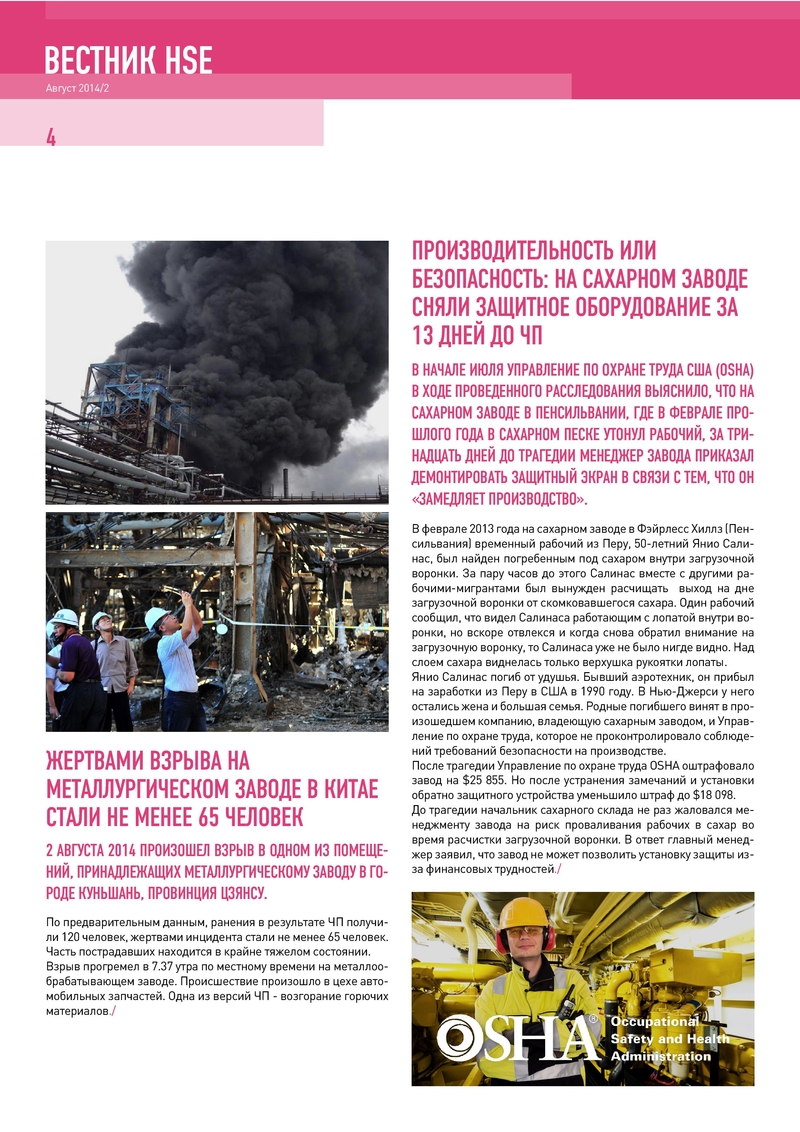 ВЕСТНИК HSE
Август 2014/2

4

ЖЕРТВАМИ ВЗРЫВА НА МЕТАЛЛУРГИЧЕСКОМ ЗАВОДЕ В КИТАЕ СТАЛИ НЕ МЕНЕЕ 65 ЧЕЛОВЕК

2 АВГУСТА 2014 ПРОИЗОШЕЛ ВЗРЫВ В ОДНОМ ИЗ ПОМЕЩЕНИЙ, ПРИНАДЛЕЖАЩИХ МЕТАЛЛУРГИЧЕСКОМУ ЗАВОДУ В ГОРОДЕ КУНЬШАНЬ, ПРОВИНЦИЯ ЦЗЯНСУ.

По предварительным данным, ранения в результате ЧП получили 120 человек, жертвами инцидента стали не менее 65 человек. Часть пострадавших находится в крайне тяжелом состоянии. Взрыв прогремел в 7.37 утра по местному времени на металлообрабатывающем заводе. Происшествие произошло в цехе автомобильных запчастей. Одна из версий ЧП - возгорание горючих материалов./

ПРОИЗВОДИТЕЛЬНОСТЬ ИЛИ БЕЗОПАСНОСТЬ: НА САХАРНОМ ЗАВОДЕ СНЯЛИ ЗАЩИТНОЕ ОБОРУДОВАНИЕ ЗА 13 ДНЕЙ ДО ЧП

В НАЧАЛЕ ИЮЛЯ УПРАВЛЕНИЕ ПО ОХРАНЕ ТРУДА США (OSHA) В ХОДЕ ПРОВЕДЕННОГО РАССЛЕДОВАНИЯ ВЫЯСНИЛО, ЧТО НА САХАРНОМ ЗАВОДЕ В ПЕНСИЛЬВАНИИ, ГДЕ В ФЕВРАЛЕ ПРОШЛОГО ГОДА В САХАРНОМ ПЕСКЕ УТОНУЛ РАБОЧИЙ, ЗА ТРИНАДЦАТЬ ДНЕЙ ДО ТРАГЕДИИ МЕНЕДЖЕР ЗАВОДА ПРИКАЗАЛ ДЕМОНТИРОВАТЬ ЗАЩИТНЫЙ ЭКРАН В СВЯЗИ С ТЕМ, ЧТО ОН «ЗАМЕДЛЯЕТ ПРОИЗВОДСТВО».

В феврале 2013 года на сахарном заводе в Фэйрлесс Хиллз (Пенсильвания) временный рабочий из Перу, 50-летний Янио Салинас, был найден погребенным под сахаром внутри загрузочной воронки. За пару часов до этого Салинас вместе с другими рабочими-мигрантами был вынужден расчищать выход на дне загрузочной воронки от скомковавшегося сахара. Один рабочий сообщил, что видел Салинаса работающим с лопатой внутри воронки, но вскоре отвлекся и когда снова обратил внимание на загрузочную воронку, то Салинаса уже не было нигде видно. Над слоем сахара виднелась только верхушка рукоятки лопаты.
Янио Салинас погиб от удушья. Бывший аэротехник, он прибыл на заработки из Перу в США в 1990 году. В Нью-Джерси у него остались жена и большая семья. Родные погибшего винят в произошедшем компанию, владеющую сахарным заводом, и Управление по охране труда, которое не проконтролировало соблюдений требований безопасности на производстве.
После трагедии Управление по охране труда OSHA оштрафовало завод на $25 855. Но после устранения замечаний и установки обратно защитного устройства уменьшило штраф до $18 098.
До трагедии начальник сахарного склада не раз жаловался менеджменту завода на риск проваливания рабочих в сахар во время расчистки загрузочной воронки. В ответ главный менеджер заявил, что завод не может позволить установку защиты из-за финансовых трудностей./

OSHA® Occupational Safety and Health Administration